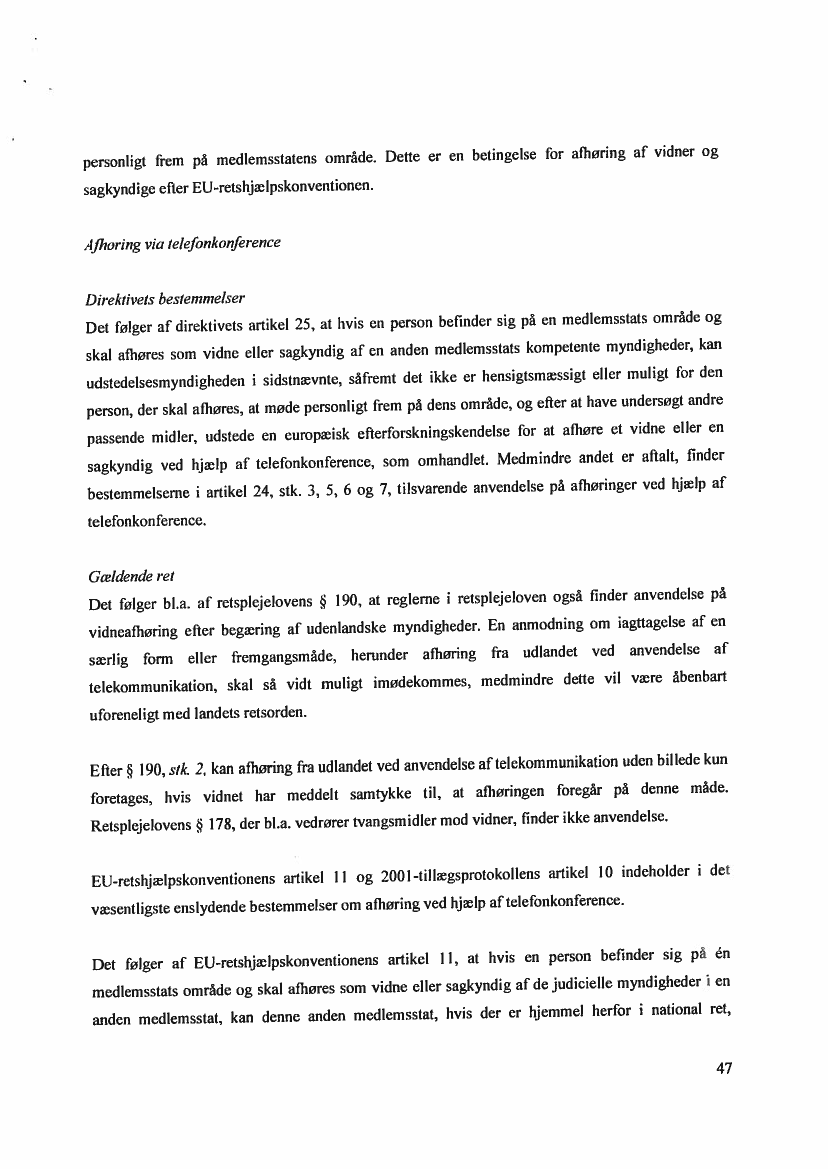 personligt frem på medlemsstatens område. Dette er en betingelse for afhøring af vidner og sagkyndige efter EU-retshjælpskonventionen.

Afhøring via telefonkonference

Direktivets bestemmelser
Det følger af direktivets artikel 25, at hvis en person befinder sig på en medlemsstats område og skal afhøres som vidne eller sagkyndig af en anden medlemsstats kompetente myndigheder, kan udstedelsesmyndigheden i sidstnævnte, såfremt det ikke er hensigtsmæssigt eller muligt for den person, der skal afhøres, at møde personligt frem på dens område, og efter at have undersøgt andre passende midler, udstede en europæisk efterforskningskendelse for at afhøre et vidne eller en sagkyndig ved hjælp af telefonkonference, som omhandlet. Medmindre andet er aftalt, finder bestemmelserne i artikel 24, stk. 3, 5, 6 og 7, tilsvarende anvendelse på afhøringer ved hjælp af telefonkonference.

Gældende ret
Det følger bl.a. af retsplejelovens § 190, at reglerne i retsplejeloven også finder anvendelse på vidneafhøring efter begæring af udenlandske myndigheder. En anmodning om iagttagelse af en særlig form eller fremgangsmåde, herunder afhøring fra udlandet ved anvendelse af telekommunikation, skal så vidt muligt imødekommes, medmindre dette vil være åbenbart uforeneligt med landets retsorden.

Efter § 190, stk. 2, kan afhøring fra udlandet ved anvendelse af telekommunikation uden billede kun foretages, hvis vidnet har meddelt samtykke til, at afhøringen foregår på denne måde. Retsplejelovens § 178, der bl.a. vedrører tvangsmidler mod vidner, finder ikke anvendelse.

EU-retshjælpskonventionens artikel 11 og 2001-tillægsprotokollens artikel 10 indeholder i det væsentligste enslydende bestemmelser om afhøring ved hjælp af telefonkonference.

Det følger af EU-retshjælpskonventionens artikel 11, at hvis en person befinder sig på én medlemsstats område og skal afhøres som vidne eller sagkyndig af de judicielle myndigheder i en anden medlemsstat, kan denne anden medlemsstat, hvis der er hjemmel herfor i national ret,

47